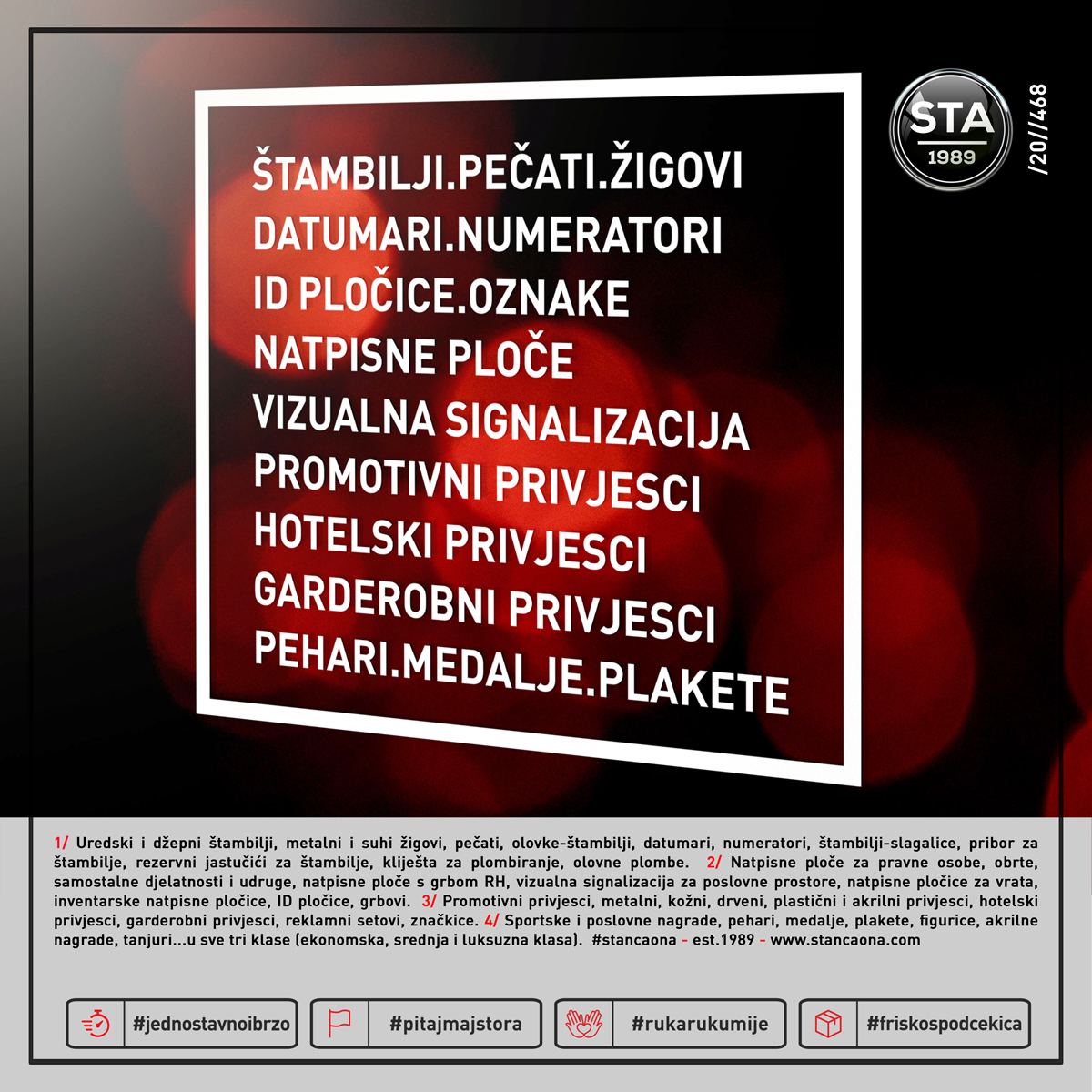 ŠTAMBILJI.PEČATI.ŽIGOVI
DATUMARI.NUMERATORI
ID PLOČICE.OZNAKE
NATPISNE PLOČE
VIZUALNA SIGNALIZACIJA
PROMOTIVNI PRIVJESCI
HOTELSKI PRIVJESCI
GARDEROBNI PRIVJESCI
PEHARI.MEDALJE.PLAKETE

STA
1989

/20//468

1/ Uredski i džepni štambilji, metalni i suhi žigovi, pečati, olovke-štambilji, datumari, numeratori, štambilji-slagalice, pribor za štambilje, rezervni jastučići za štambilje, kliješta za plombiranje, olovne plombe. 2/ Natpisne ploče za pravne osobe, obrte, samostalne djelatnosti i udruge, natpisne ploče s grbom RH, vizualna signalizacija za poslovne prostore, natpisne pločice za vrata, inventarske natpisne pločice, ID pločice, grbovi. 3/ Promotivni privjesci, metalni, kožni, drveni, plastični i akrilni privjesci, hotelski privjesci, garderobni privjesci, reklamni setovi, značkice. 4/ Sportske i poslovne nagrade, pehari, medalje, plakete, figurice, akrilne nagrade, tanjuri...u sve tri klase (ekonomska, srednja i luksuzna klasa). #stancaona - est.1989 - www.stancaona.com

#jednostavnoibrzo
#pitajmajstora
#rukarukumije
#friskospodcekica